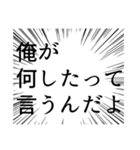 俺が
何したって
言うんだよ